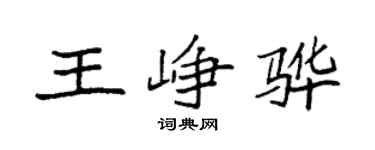 王峥骅

词典网